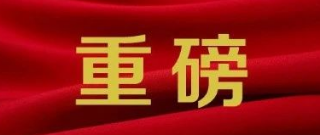 重磅